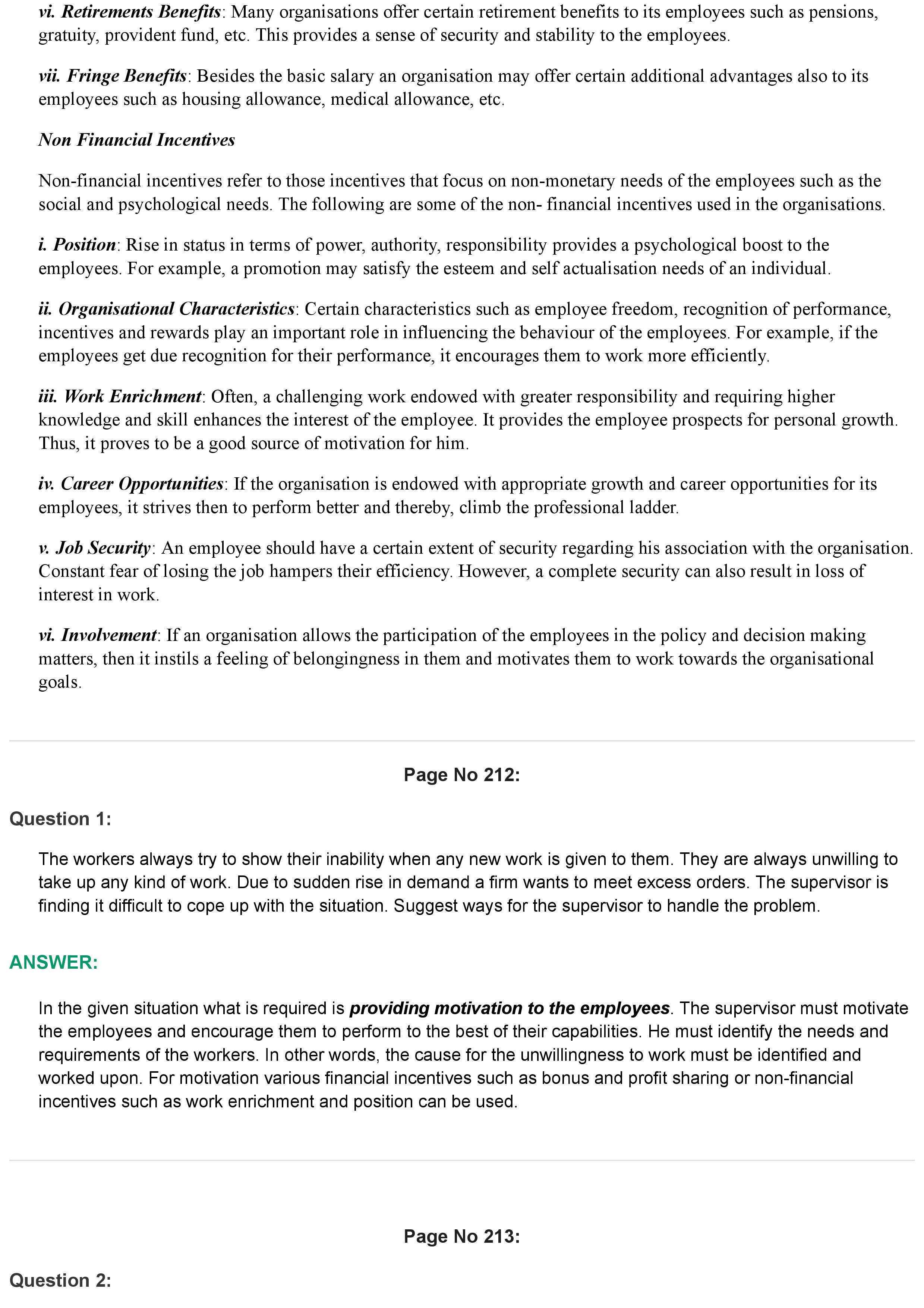 vi. Retirements Benefits: Many organisations offer certain retirement benefits to its employees such as pensions, gratuity, provident fund, etc. This provides a sense of security and stability to the employees.

vii. Fringe Benefits: Besides the basic salary an organisation may offer certain additional advantages also to its employees such as housing allowance, medical allowance, etc.

Non Financial Incentives

Non-financial incentives refer to those incentives that focus on non-monetary needs of the employees such as the social and psychological needs. The following are some of the non- financial incentives used in the organisations.

i. Position: Rise in status in terms of power, authority, responsibility provides a psychological boost to the employees. For example, a promotion may satisfy the esteem and self actualisation needs of an individual.

ii. Organisational Characteristics: Certain characteristics such as employee freedom, recognition of performance, incentives and rewards play an important role in influencing the behaviour of the employees. For example, if the employees get due recognition for their performance, it encourages them to work more efficiently.

iii. Work Enrichment: Often, a challenging work endowed with greater responsibility and requiring higher knowledge and skill enhances the interest of the employee. It provides the employee prospects for personal growth. Thus, it proves to be a good source of motivation for him.

iv. Career Opportunities: If the organisation is endowed with appropriate growth and career opportunities for its employees, it strives then to perform better and thereby, climb the professional ladder.

v. Job Security: An employee should have a certain extent of security regarding his association with the organisation. Constant fear of losing the job hampers their efficiency. However, a complete security can also result in loss of interest in work.

vi. Involvement: If an organisation allows the participation of the employees in the policy and decision making matters, then it instils a feeling of belongingness in them and motivates them to work towards the organisational goals.

Page No 212:

Question 1:

The workers always try to show their inability when any new work is given to them. They are always unwilling to take up any kind of work. Due to sudden rise in demand a firm wants to meet excess orders. The supervisor is finding it difficult to cope up with the situation. Suggest ways for the supervisor to handle the problem.

ANSWER:

In the given situation what is required is providing motivation to the employees. The supervisor must motivate the employees and encourage them to perform to the best of their capabilities. He must identify the needs and requirements of the workers. In other words, the cause for the unwillingness to work must be identified and worked upon. For motivation various financial incentives such as bonus and profit sharing or non-financial incentives such as work enrichment and position can be used.

Page No 213:

Question 2: